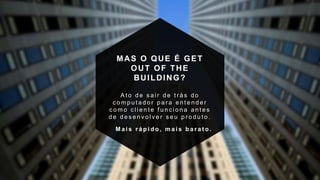 MAS O QUE É GET OUT OF THE BUILDING?

Ato de sair de trás do computador para entender como cliente funciona antes de desenvolver seu produto.

Mais rápido, mais barato.